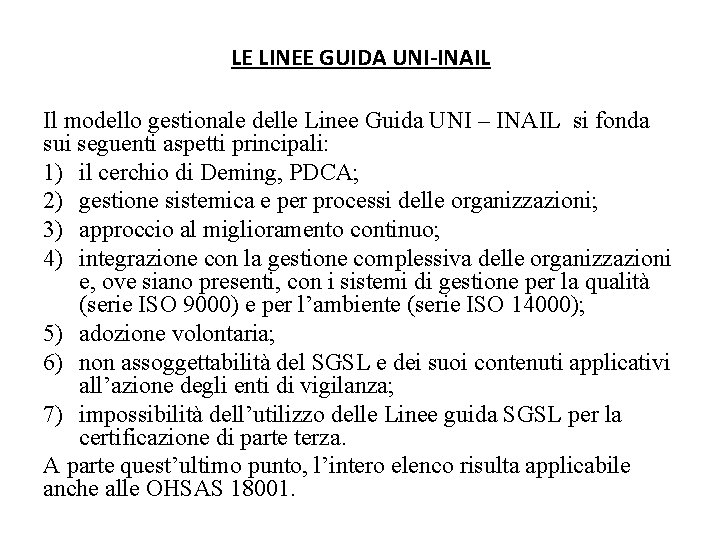 LE LINEE GUIDA UNI-INAIL

Il modello gestionale delle Linee Guida UNI – INAIL si fonda sui seguenti aspetti principali:

1) il cerchio di Deming, PDCA;
2) gestione sistemica e per processi delle organizzazioni;
3) approccio al miglioramento continuo;
4) integrazione con la gestione complessiva delle organizzazioni e, ove siano presenti, con i sistemi di gestione per la qualità (serie ISO 9000) e per l’ambiente (serie ISO 14000);
5) adozione volontaria;
6) non assoggettabilità del SGSL e dei suoi contenuti applicativi all’azione degli enti di vigilanza;
7) impossibilità dell’utilizzo delle Linee guida SGSL per la certificazione di parte terza.

A parte quest’ultimo punto, l’intero elenco risulta applicabile anche alle OHSAS 18001.